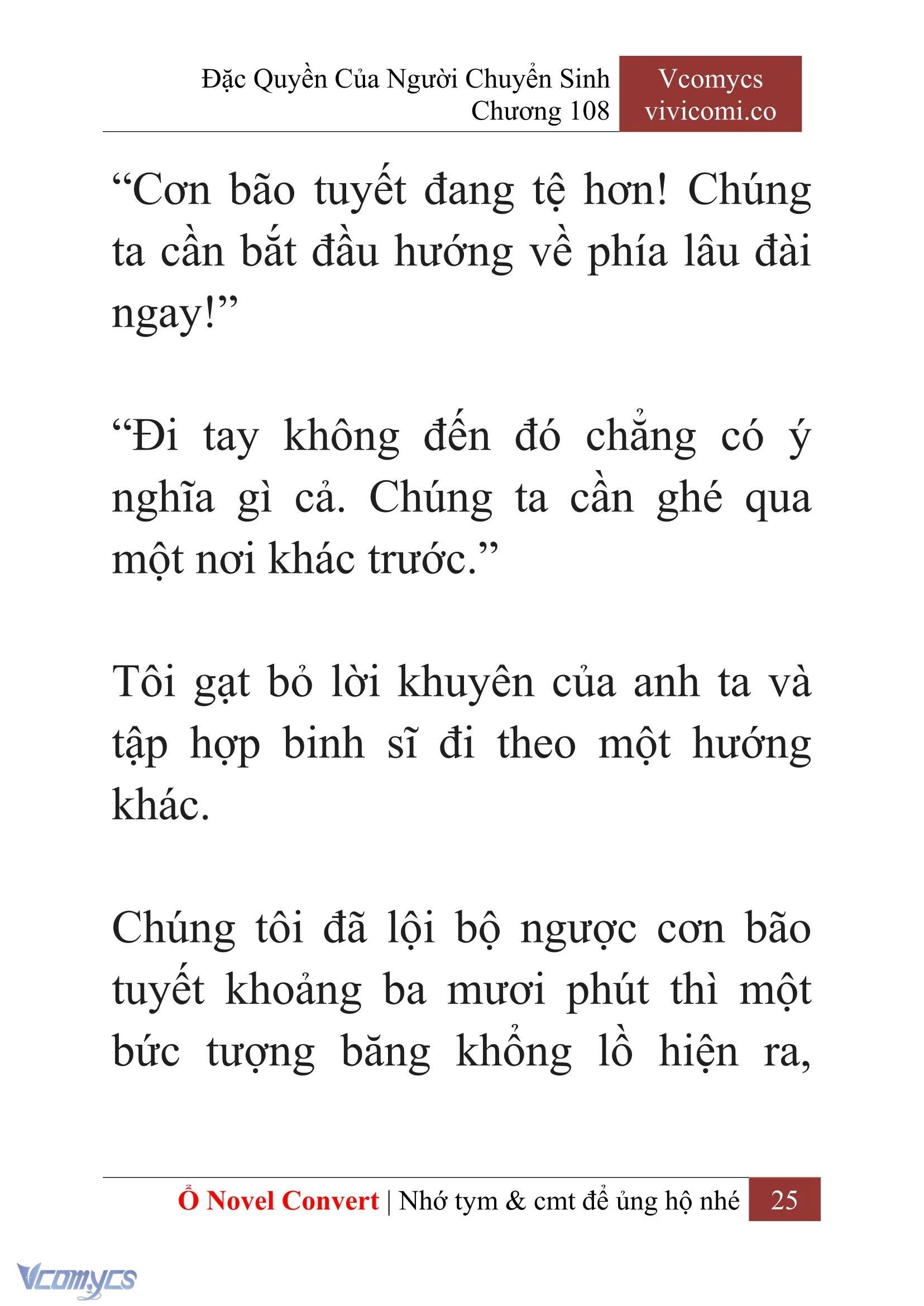 Đặc Quyền Của Người Chuyển Sinh
Chương 108

Vcomycs
vivicomi.co

“Cơn bão tuyết đang tệ hơn! Chúng ta cần bắt đầu hướng về phía lâu đài ngay!”

“Đi tay không đến đó chẳng có ý nghĩa gì cả. Chúng ta cần ghé qua một nơi khác trước.”

Tôi gạt bỏ lời khuyên của anh ta và tập hợp binh sĩ đi theo một hướng khác.

Chúng tôi đã lội bộ ngược cơn bão tuyết khoảng ba mươi phút thì một bức tượng băng khổng lồ hiện ra,

Ổ Novel Convert | Nhớ tym & cmt để ủng hộ nhé 25

Vcomycs